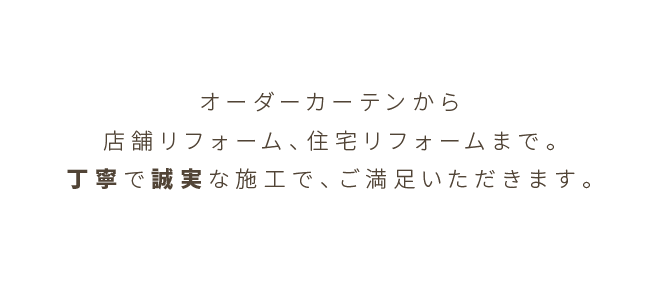 オーダーカーテンから
店舗リフォーム、住宅リフォームまで。
丁寧で誠実な施工で、ご満足いただきます。